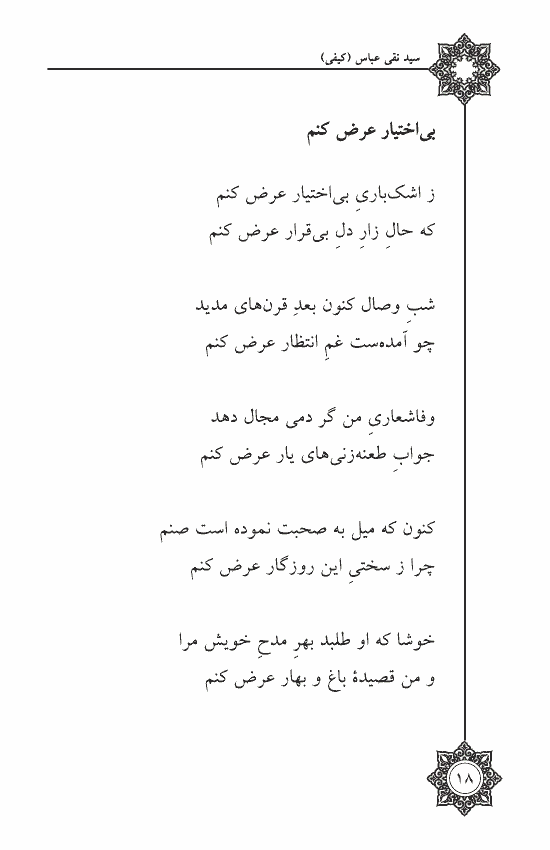 سید نقی عباس (کیفی)

بی‌اختیار عرض کنم

ز اشک‌باریِ بی‌اختیار عرض کنم
که حالِ زارِ دلِ بی‌قرار عرض کنم

شبِ وصال کنون بعدِ قرن‌های مدید
چو آمده‌ست غمِ انتظار عرض کنم

وفاشعاریِ من گر دمی مجال دهد
جوابِ طعنه‌زنی‌های یار عرض کنم

کنون که میل به صحبت نموده است صنم
چرا ز سختیِ این روزگار عرض کنم

خوشا که او طلبد بهرِ مدحِ خویش مرا
و من قصیدهٔ باغ و بهار عرض کنم

۱۸